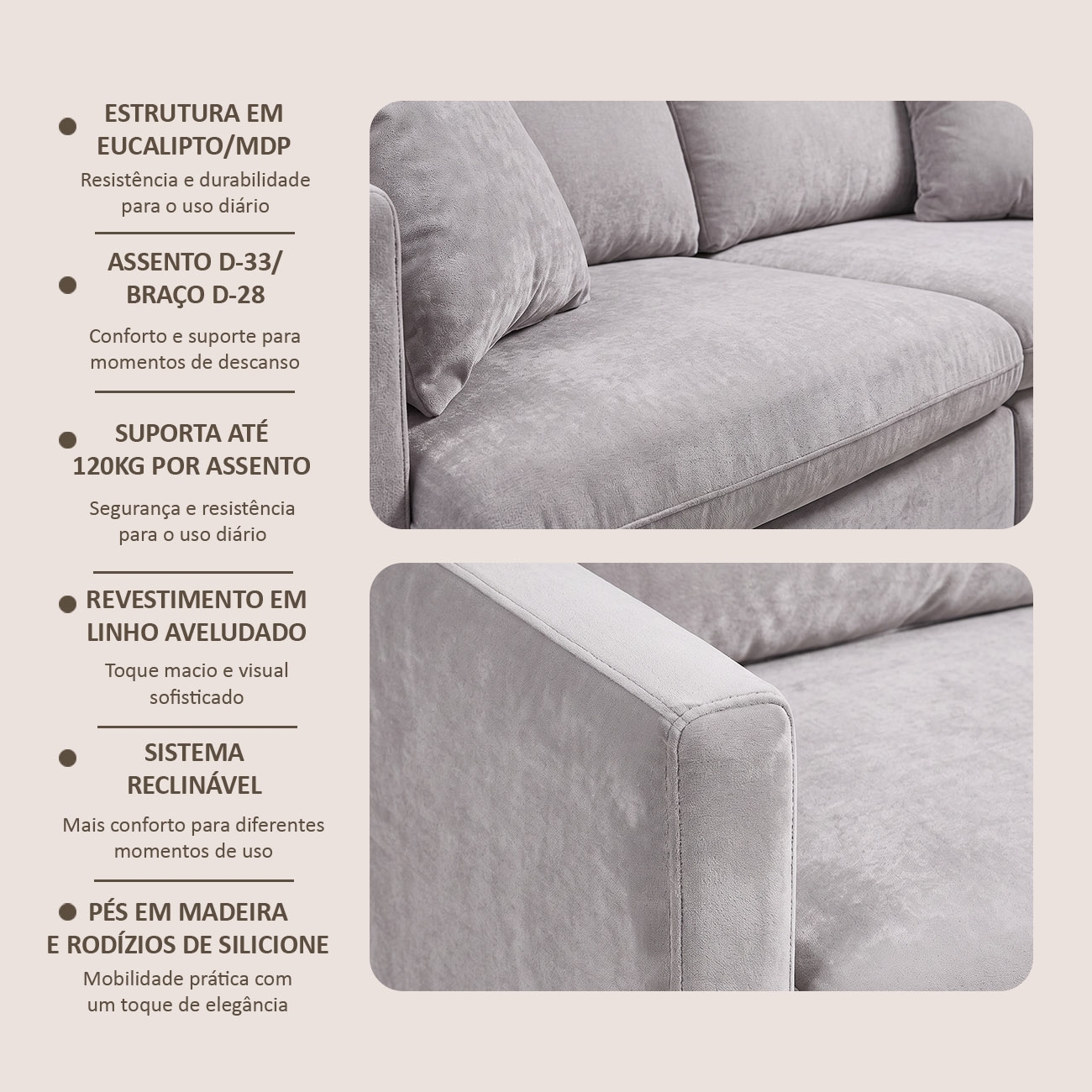 • ESTRUTURA EM EUCALIPTO/MDP

Resistência e durabilidade para o uso diário

• ASSENTO D-33/ BRAÇO D-28

Conforto e suporte para momentos de descanso

• SUPORTA ATÉ 120KG POR ASSENTO

Segurança e resistência para o uso diário

• REVESTIMENTO EM LINHO AVELUDADO

Toque macio e visual sofisticado

• SISTEMA RECLINÁVEL

Mais conforto para diferentes momentos de uso

• PÉS EM MADEIRA E RODÍZIOS DE SILICIONE

Mobilidade prática com um toque de elegância